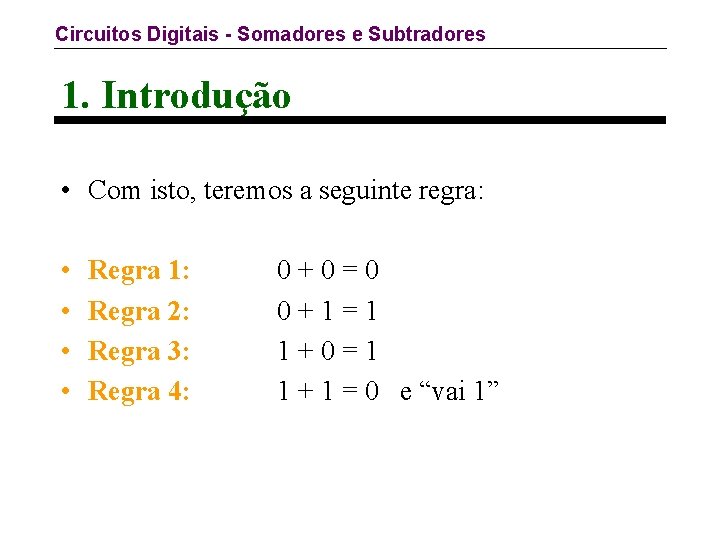 Circuitos Digitais - Somadores e Subtradores

1. Introdução

• Com isto, teremos a seguinte regra:

• Regra 1: $0 + 0 = 0$
• Regra 2: $0 + 1 = 1$
• Regra 3: $1 + 0 = 1$
• Regra 4: $1 + 1 = 0$ e "vai 1"